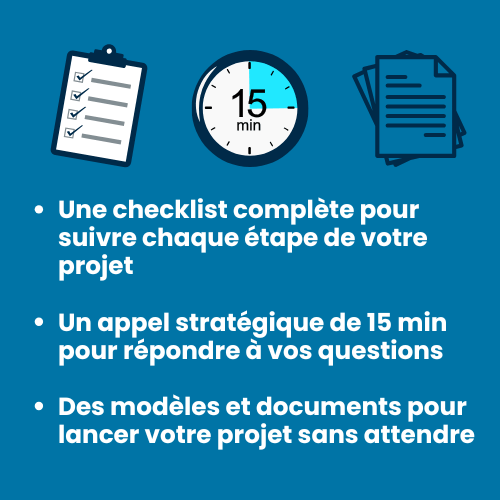 15
min

• Une checklist complète pour suivre chaque étape de votre projet

• Un appel stratégique de 15 min pour répondre à vos questions

• Des modèles et documents pour lancer votre projet sans attendre